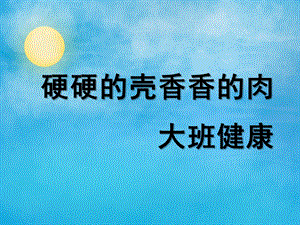 硬硬的壳香香的肉

大班健康